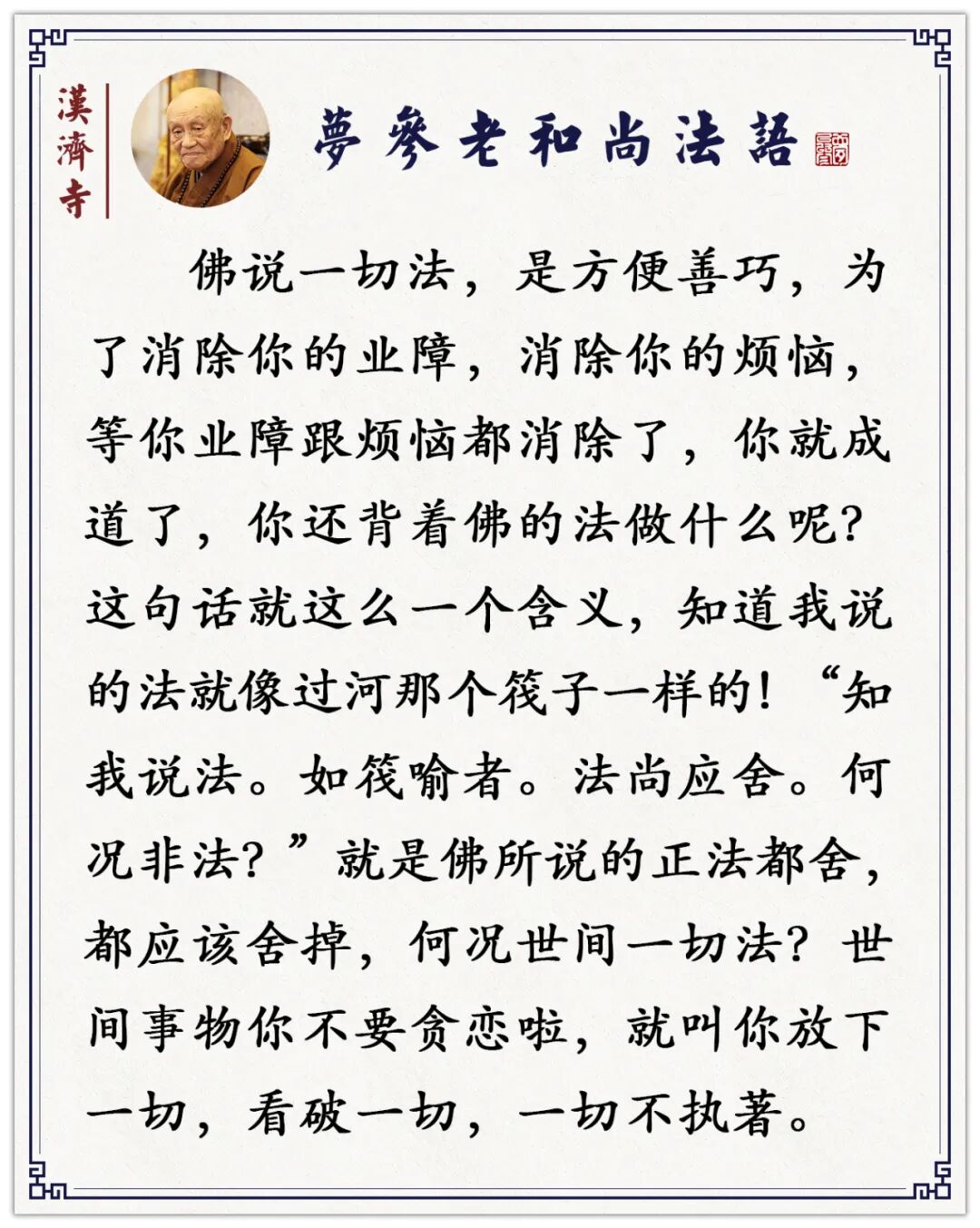 漢濟寺

夢參老和尚法語

佛说一切法，是方便善巧，为了消除你的业障，消除你的烦恼，等你业障跟烦恼都消除了，你就成道了，你还背着佛的法做什么呢？这句话就这么一个含义，知道我说的法就像过河那个筏子一样的！“知我说法。如筏喻者。法尚应舍。何况非法？”就是佛所说的正法都舍，都应该舍掉，何况世间一切法？世间事物你不要贪恋啦，就叫你放下一切，看破一切，一切不执著。